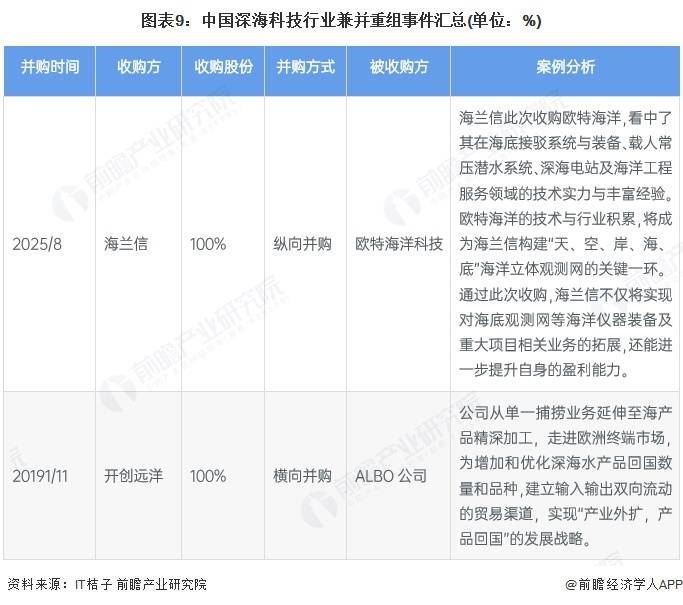 图表9：中国深海科技行业兼并重组事件汇总(单位：%)

| 并购时间 | 收购方 | 收购股份 | 并购方式 | 被收购方 | 案例分析 |
|---|---|---|---|---|---|
| 2025/8 | 海兰信 | 100% | 纵向并购 | 欧特海洋科技 | 海兰信此次收购欧特海洋，看中了其在海底接驳系统与装备、载人常压潜水系统、深海电站及海洋工程服务领域的技术实力与丰富经验。欧特海洋的技术与行业积累，将成为海兰信构建"天、空、岸、海、底"海洋立体观测网的关键一环。通过此次收购，海兰信不仅将实现对海底观测网等海洋仪器装备及重大项目相关业务的拓展，还能进一步提升自身的盈利能力。 |
| 20191/11 | 开创远洋 | 100% | 横向并购 | ALBO 公司 | 公司从单一捕捞业务延伸至海产品精深加工，走进欧洲终端市场，为增加和优化深海水产品回国数量和品种，建立输入输出双向流动的贸易渠道，实现"产业外扩，产品回国"的发展战略。 |

资料来源：IT桔子 前瞻产业研究院

@前瞻经济学人APP